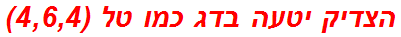 הצדיק יטעה בדג כמו טל (4,6,4)